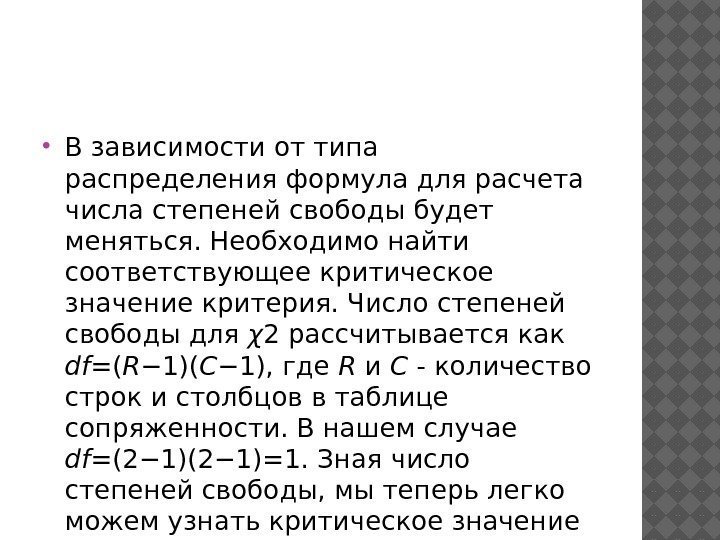 • В зависимости от типа распределения формула для расчета числа степеней свободы будет меняться. Необходимо найти соответствующее критическое значение критерия. Число степеней свободы для $\chi2$ рассчитывается как $df=(R-1)(C-1)$, где $R$ и $C$ - количество строк и столбцов в таблице сопряженности. В нашем случае $df=(2-1)(2-1)=1$. Зная число степеней свободы, мы теперь легко можем узнать критическое значение